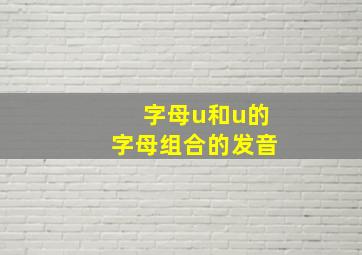 字母u和u的
字母组合的发音